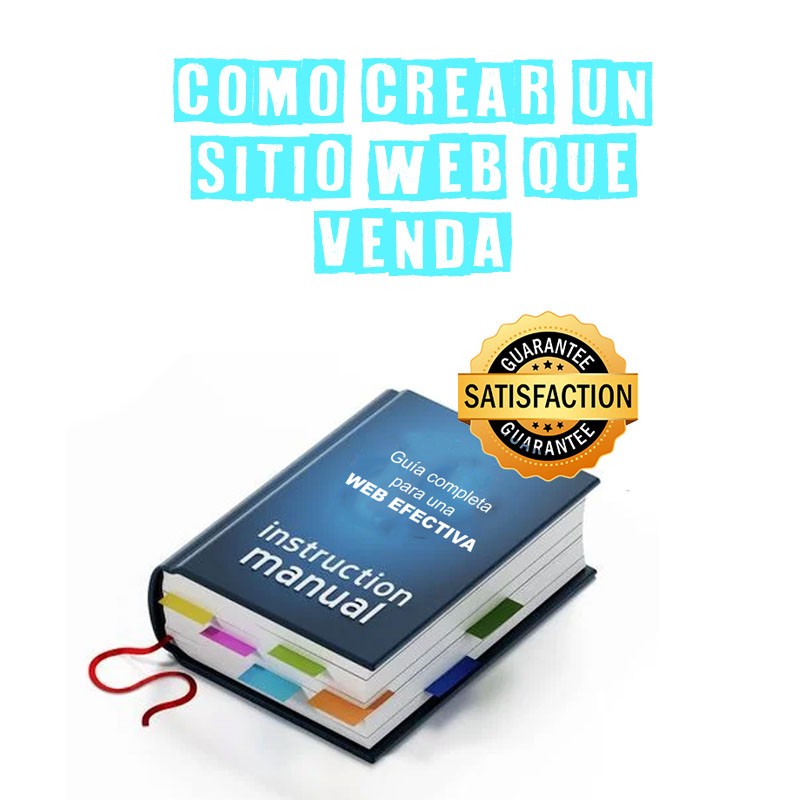 COMO CREAR UN SITIO WEB QUE VENDA

GUARANTEE
SATISFACTION
GUARANTEE

Guía completa para una WEB EFECTIVA

instruction manual